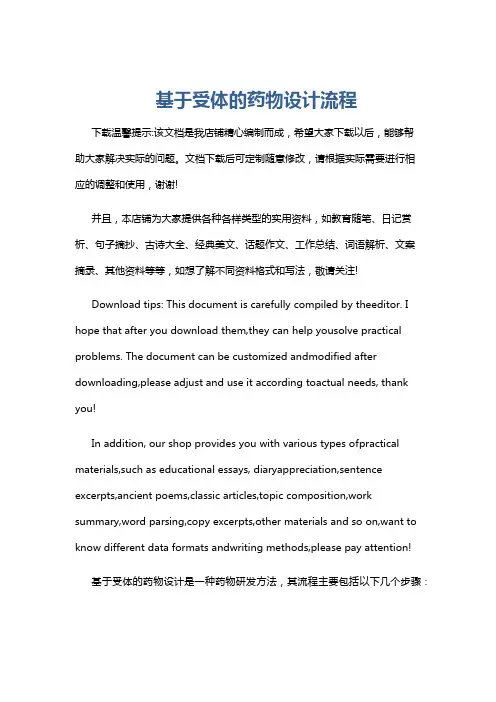 基于受体的药物设计流程

下载温馨提示:该文档是我店铺精心编制而成，希望大家下载以后，能够帮助大家解决实际的问题。文档下载后可定制随意修改，请根据实际需要进行相应的调整和使用，谢谢!

并且，本店铺为大家提供各种各样类型的实用资料，如教育随笔、日记赏析、句子摘抄、古诗大全、经典美文、话题作文、工作总结、词语解析、文案摘录、其他资料等等，如想了解不同资料格式和写法，敬请关注!

Download tips: This document is carefully compiled by theeditor. I hope that after you download them,they can help yousolve practical problems. The document can be customized andmodified after downloading,please adjust and use it according toactual needs, thank you!

In addition, our shop provides you with various types ofpractical materials,such as educational essays, diaryappreciation,sentence excerpts,ancient poems,classic articles,topic composition,work summary,word parsing,copy excerpts,other materials and so on,want to know different data formats andwriting methods,please pay attention!

基于受体的药物设计是一种药物研发方法，其流程主要包括以下几个步骤：